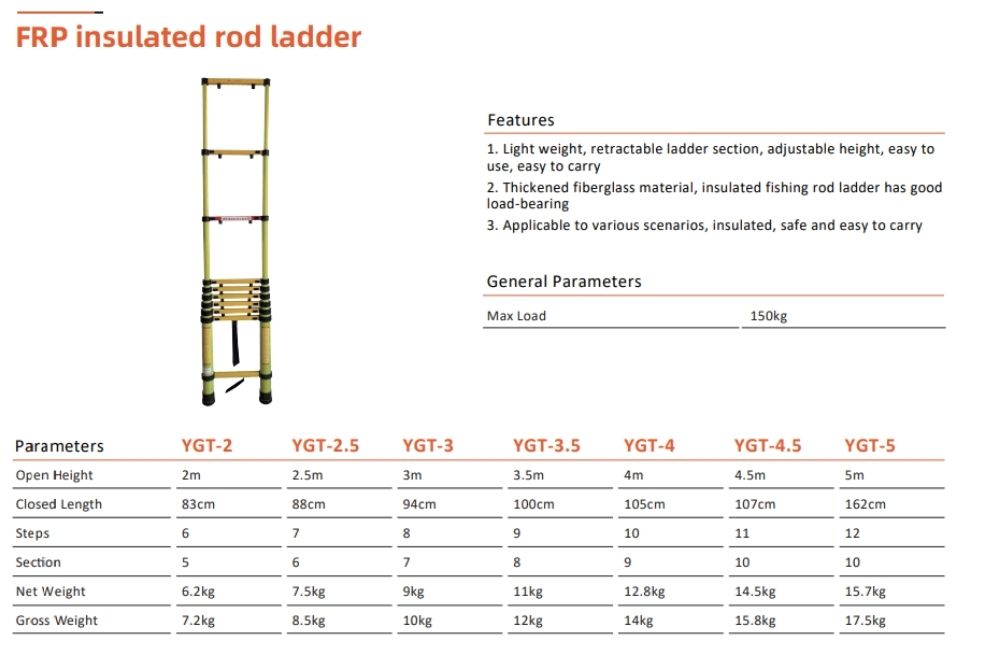 FRP insulated rod ladder

Features

1. Light weight, retractable ladder section, adjustable height, easy to use, easy to carry

2. Thickened fiberglass material, insulated fishing rod ladder has good load-bearing

3. Applicable to various scenarios, insulated, safe and easy to carry

General Parameters

Max Load
150kg

| Parameters | YGT-2 | YGT-2.5 | YGT-3 | YGT-3.5 | YGT-4 | YGT-4.5 | YGT-5 |
|---|---|---|---|---|---|---|---|
| Open Height | 2m | 2.5m | 3m | 3.5m | 4m | 4.5m | 5m |
| Closed Length | 83cm | 88cm | 94cm | 100cm | 105cm | 107cm | 162cm |
| Steps | 6 | 7 | 8 | 9 | 10 | 11 | 12 |
| Section | 5 | 6 | 7 | 8 | 9 | 10 | 10 |
| Net Weight | 6.2kg | 7.5kg | 9kg | 11kg | 12.8kg | 14.5kg | 15.7kg |
| Gross Weight | 7.2kg | 8.5kg | 10kg | 12kg | 14kg | 15.8kg | 17.5kg |